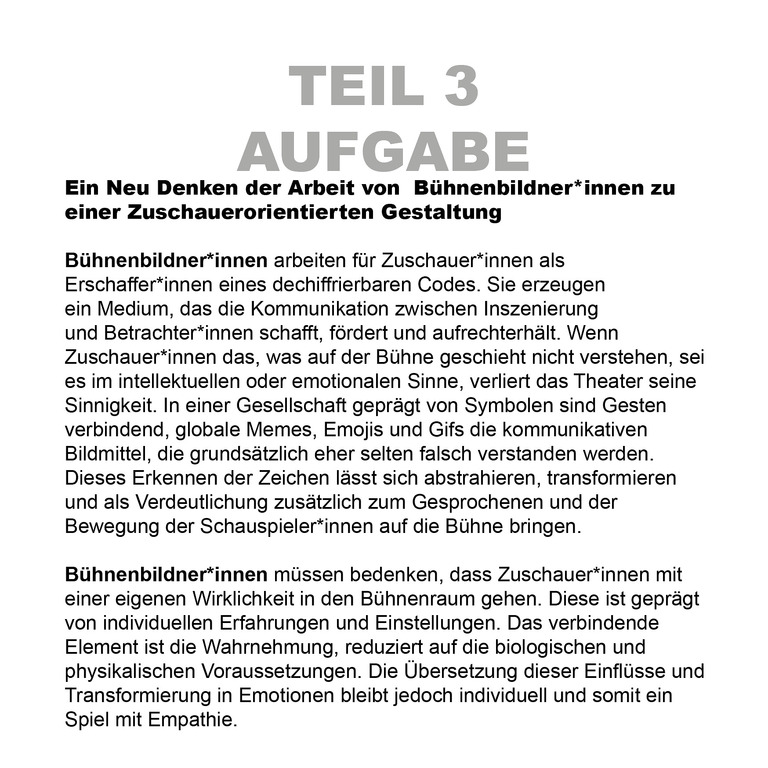 TEIL 3
AUFGABE

Ein Neu Denken der Arbeit von Bühnenbildner*innen zu einer Zuschauerorientierten Gestaltung

Bühnenbildner*innen arbeiten für Zuschauer*innen als Erschaffer*innen eines dechiffrierbaren Codes. Sie erzeugen ein Medium, das die Kommunikation zwischen Inszenierung und Betrachter*innen schafft, fördert und aufrechterhält. Wenn Zuschauer*innen das, was auf der Bühne geschieht nicht verstehen, sei es im intellektuellen oder emotionalen Sinne, verliert das Theater seine Sinnigkeit. In einer Gesellschaft geprägt von Symbolen sind Gesten verbindend, globale Memes, Emojis und Gifs die kommunikativen Bildmittel, die grundsätzlich eher selten falsch verstanden werden. Dieses Erkennen der Zeichen lässt sich abstrahieren, transformieren und als Verdeutlichung zusätzlich zum Gesprochenen und der Bewegung der Schauspieler*innen auf die Bühne bringen.

Bühnenbildner*innen müssen bedenken, dass Zuschauer*innen mit einer eigenen Wirklichkeit in den Bühnenraum gehen. Diese ist geprägt von individuellen Erfahrungen und Einstellungen. Das verbindende Element ist die Wahrnehmung, reduziert auf die biologischen und physikalischen Voraussetzungen. Die Übersetzung dieser Einflüsse und Transformierung in Emotionen bleibt jedoch individuell und somit ein Spiel mit Empathie.